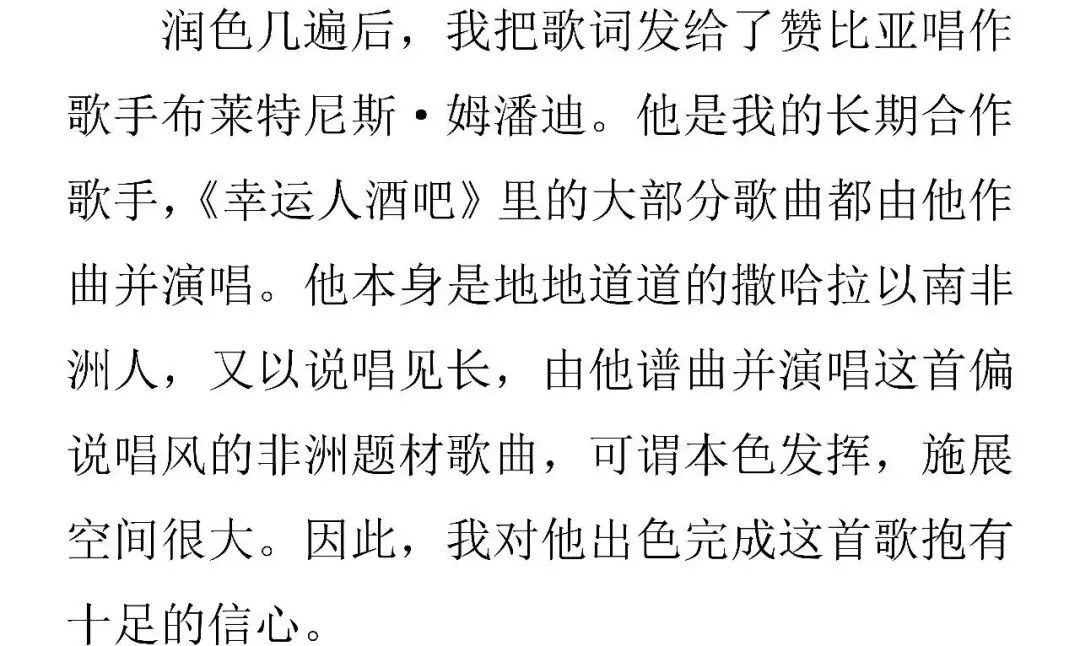 润色几遍后，我把歌词发给了赞比亚唱作歌手布莱特尼斯·姆潘迪。他是我的长期合作歌手，《幸运人酒吧》里的大部分歌曲都由他作曲并演唱。他本身是地地道道的撒哈拉以南非洲人，又以说唱见长，由他谱曲并演唱这首偏说唱风的非洲题材歌曲，可谓本色发挥，施展空间很大。因此，我对他出色完成这首歌抱有十足的信心。